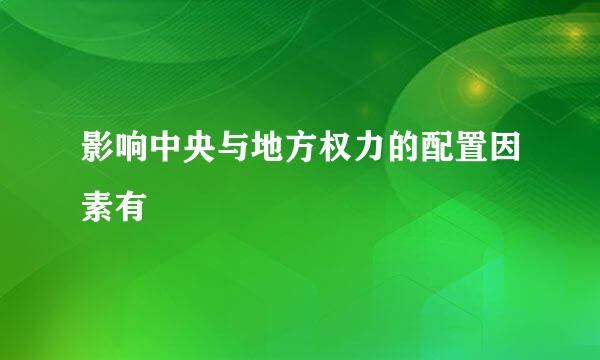 影响中央与地方权力的配置因素有